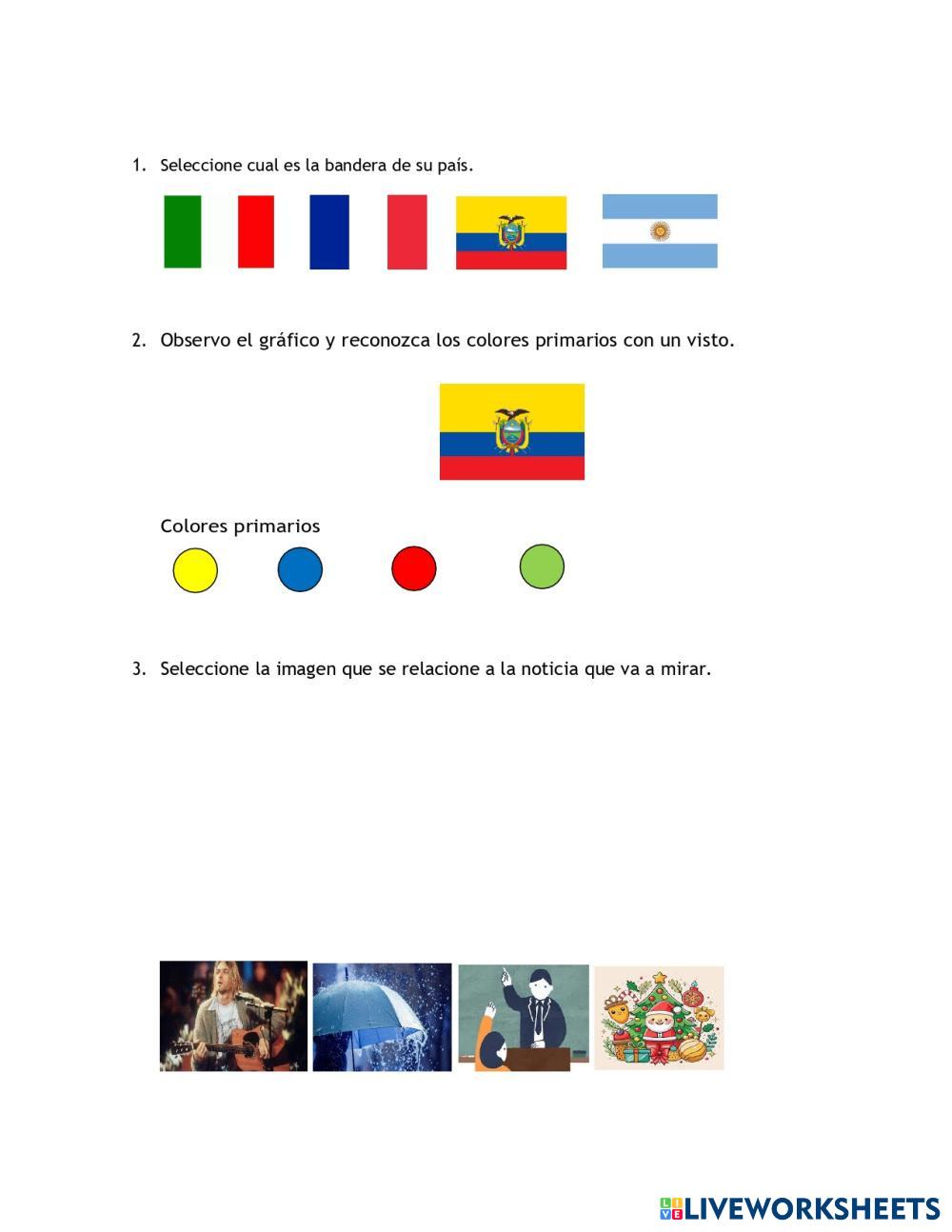 1. Seleccione cual es la bandera de su país.

2. Observo el gráfico y reconozca los colores primarios con un visto.

Colores primarios

3. Seleccione la imagen que se relacione a la noticia que va a mirar.

LIVEWORKSHEETS